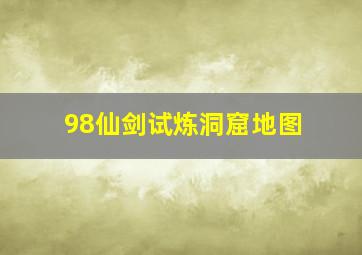 98仙剑试炼洞窟地图